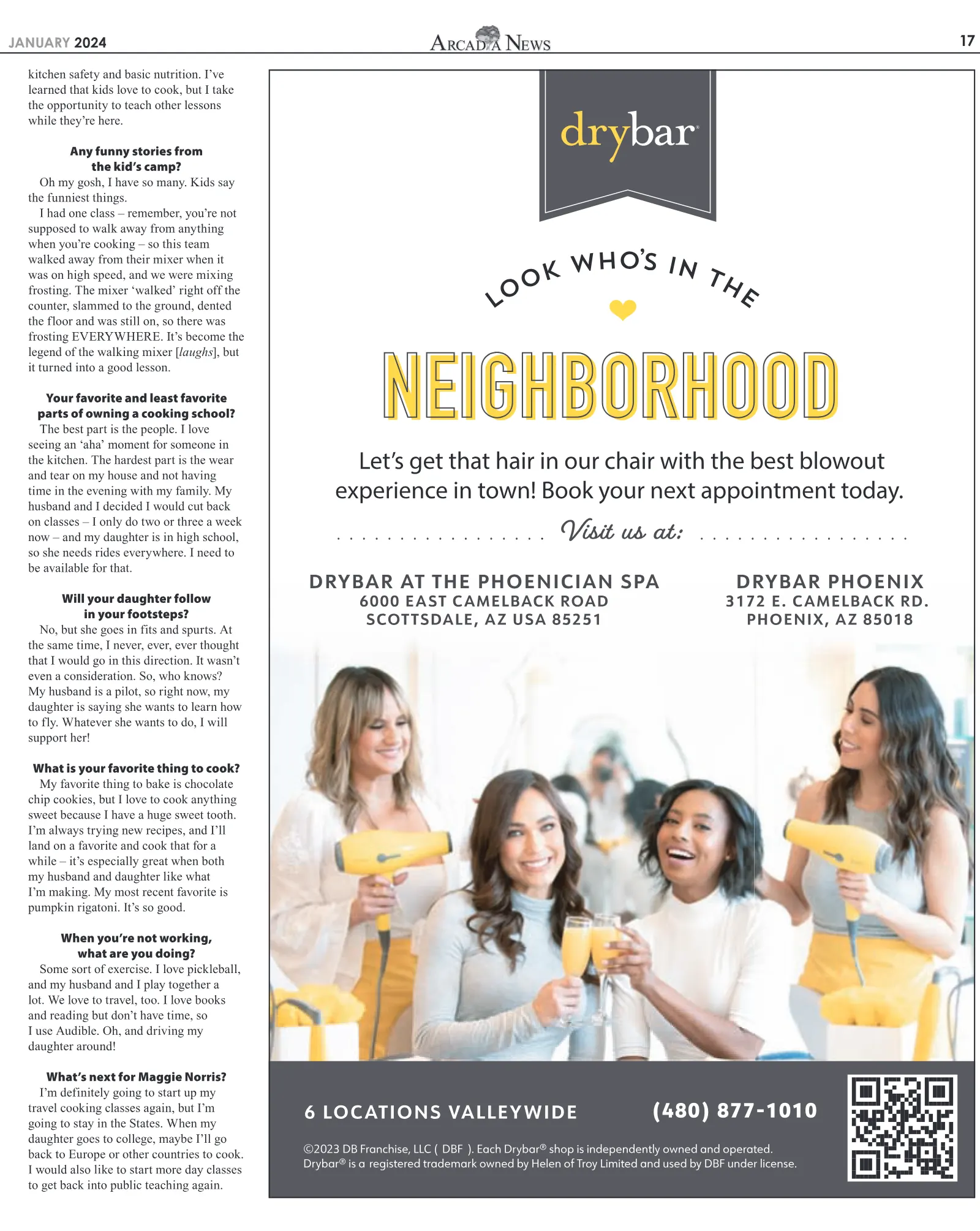 JANUARY 2024

ARCADIA NEWS

17

kitchen safety and basic nutrition. I've learned that kids love to cook, but I take the opportunity to teach other lessons while they're here.

Any funny stories from the kid's camp?

Oh my gosh, I have so many. Kids say the funniest things.

I had one class – remember, you're not supposed to walk away from anything when you're cooking – so this team walked away from their mixer when it was on high speed, and we were mixing frosting. The mixer 'walked' right off the counter, slammed to the ground, dented the floor and was still on, so there was frosting EVERYWHERE. It's become the legend of the walking mixer [laughs], but it turned into a good lesson.

Your favorite and least favorite parts of owning a cooking school?

The best part is the people. I love seeing an 'aha' moment for someone in the kitchen. The hardest part is the wear and tear on my house and not having time in the evening with my family. My husband and I decided I would cut back on classes – I only do two or three a week now – and my daughter is in high school, so she needs rides everywhere. I need to be available for that.

Will your daughter follow in your footsteps?

No, but she goes in fits and spurts. At the same time, I never, ever, ever thought that I would go in this direction. It wasn't even a consideration. So, who knows? My husband is a pilot, so right now, my daughter is saying she wants to learn how to fly. Whatever she wants to do, I will support her!

What is your favorite thing to cook?

My favorite thing to bake is chocolate chip cookies, but I love to cook anything sweet because I have a huge sweet tooth. I'm always trying new recipes, and I'll land on a favorite and cook that for a while – it's especially great when both my husband and daughter like what I'm making. My most recent favorite is pumpkin rigatoni. It's so good.

When you're not working, what are you doing?

Some sort of exercise. I love pickleball, and my husband and I play together a lot. We love to travel, too. I love books and reading but don't have time, so I use Audible. Oh, and driving my daughter around!

What's next for Maggie Norris?

I'm definitely going to start up my travel cooking classes again, but I'm going to stay in the States. When my daughter goes to college, maybe I'll go back to Europe or other countries to cook. I would also like to start more day classes to get back into public teaching again.

drybar

LOOK WHO'S IN THE

NEIGHBORHOOD

Let's get that hair in our chair with the best blowout experience in town! Book your next appointment today.

Visit us at:

DRYBAR AT THE PHOENICIAN SPA
6000 EAST CAMELBACK ROAD
SCOTTSDALE, AZ USA 85251

DRYBAR PHOENIX
3172 E. CAMELBACK RD.
PHOENIX, AZ 85018

6 LOCATIONS VALLEYWIDE

(480) 877-1010

©2023 DB Franchise, LLC ( DBF ). Each Drybar® shop is independently owned and operated. Drybar® is a registered trademark owned by Helen of Troy Limited and used by DBF under license.